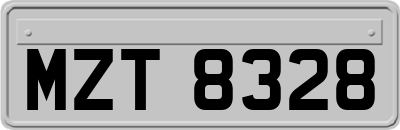 MZT 8328